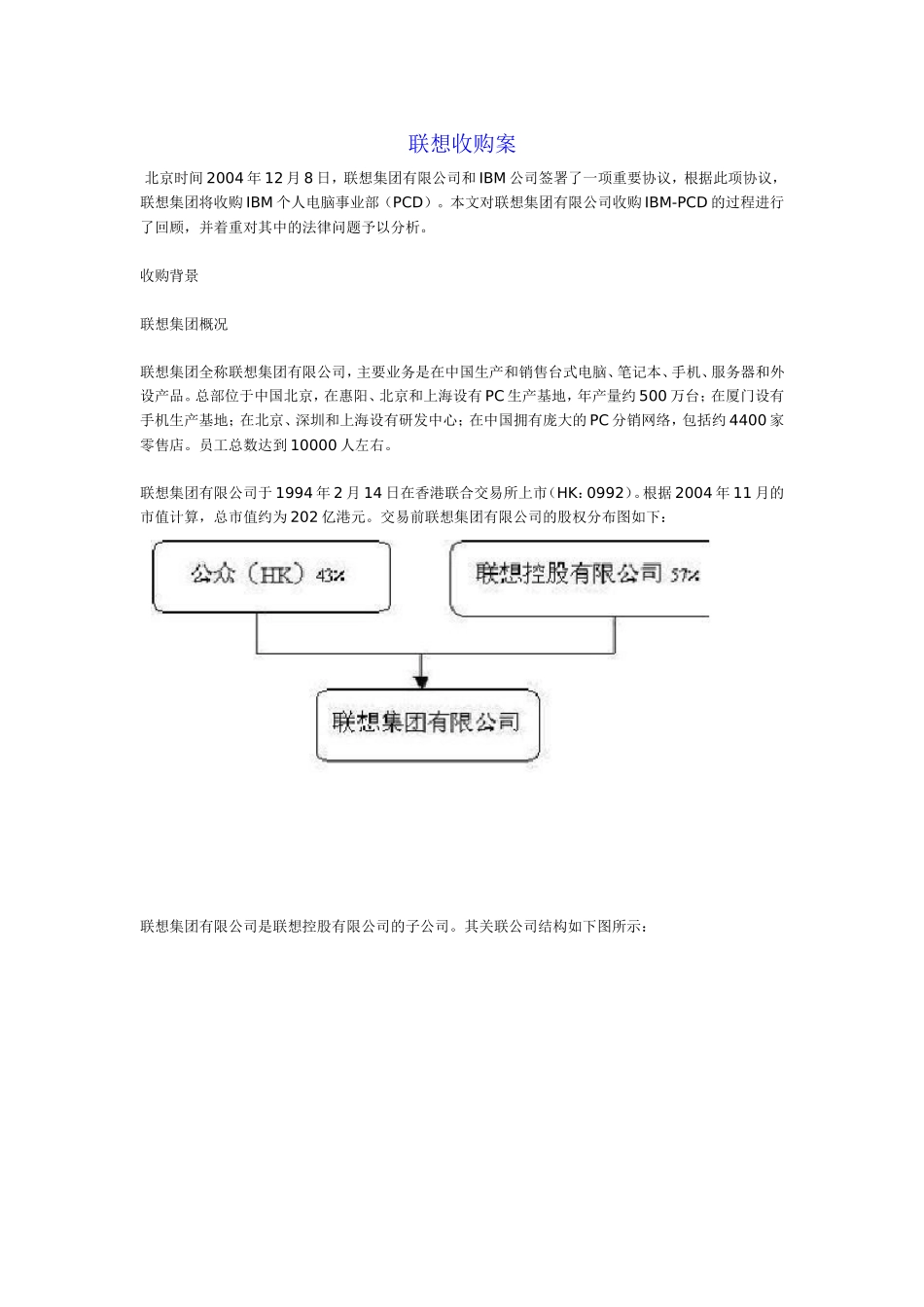 联想收购案

北京时间2004年12月8日，联想集团有限公司和IBM公司签署了一项重要协议，根据此项协议，联想集团将收购IBM个人电脑事业部（PCD）。本文对联想集团有限公司收购IBM-PCD的过程进行了回顾，并着重对其中的法律问题予以分析。

收购背景

联想集团概况

联想集团全称联想集团有限公司，主要业务是在中国生产和销售台式电脑、笔记本、手机、服务器和外设产品。总部位于中国北京，在惠阳、北京和上海设有PC生产基地，年产量约500万台；在厦门设有手机生产基地；在北京、深圳和上海设有研发中心；在中国拥有庞大的PC分销网络，包括约4400家零售店。员工总数达到10000人左右。

联想集团有限公司于1994年2月14日在香港联合交易所上市（HK: 0992）。根据2004年11月的市值计算，总市值约为202亿港元。交易前联想集团有限公司的股权分布图如下：

公众（HK）43%

联想控股有限公司 57%

联想集团有限公司

联想集团有限公司是联想控股有限公司的子公司。其关联公司结构如下图所示：